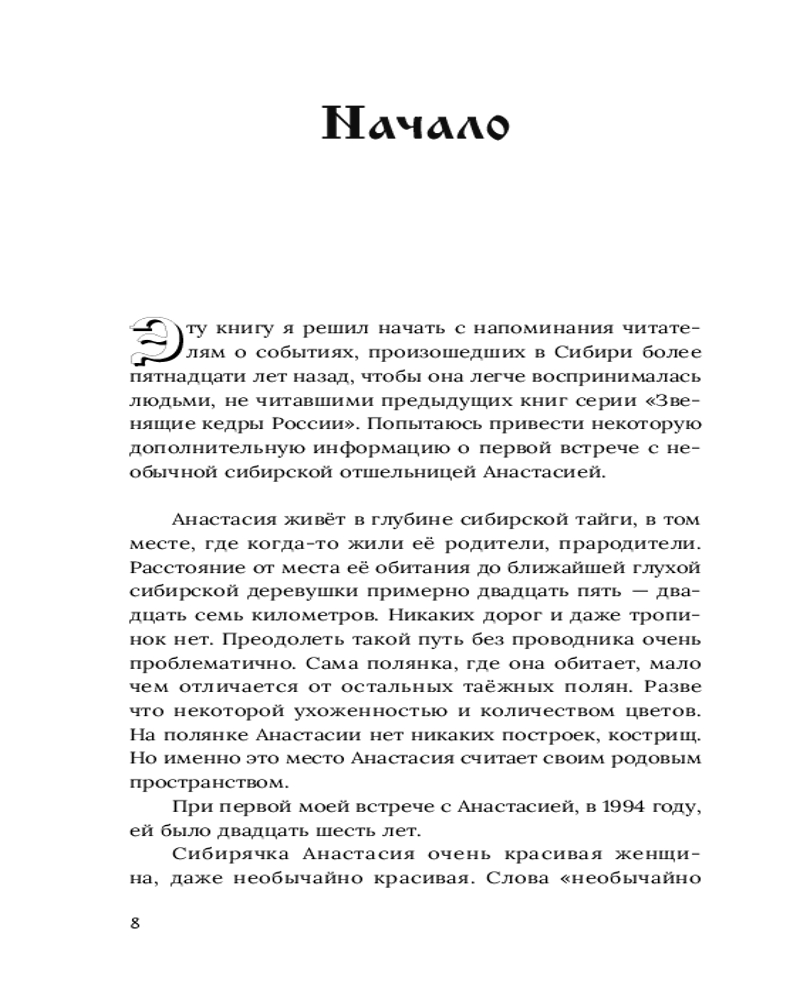 Начало

Эту книгу я решил начать с напоминания читателям о событиях, произошедших в Сибири более пятнадцати лет назад, чтобы она легче воспринималась людьми, не читавшими предыдущих книг серии «Звенящие кедры России». Попытаюсь привести некоторую дополнительную информацию о первой встрече с необычной сибирской отшельницей Анастасией.

Анастасия живёт в глубине сибирской тайги, в том месте, где когда-то жили её родители, прародители. Расстояние от места её обитания до ближайшей глухой сибирской деревушки примерно двадцать пять — двадцать семь километров. Никаких дорог и даже тропинок нет. Преодолеть такой путь без проводника очень проблематично. Сама полянка, где она обитает, мало чем отличается от остальных таёжных полян. Разве что некоторой ухоженностью и количеством цветов. На полянке Анастасии нет никаких построек, кострищ. Но именно это место Анастасия считает своим родовым пространством.

При первой моей встрече с Анастасией, в 1994 году, ей было двадцать шесть лет.

Сибирячка Анастасия очень красивая женщина, даже необычайно красивая. Слова «необычайно

8